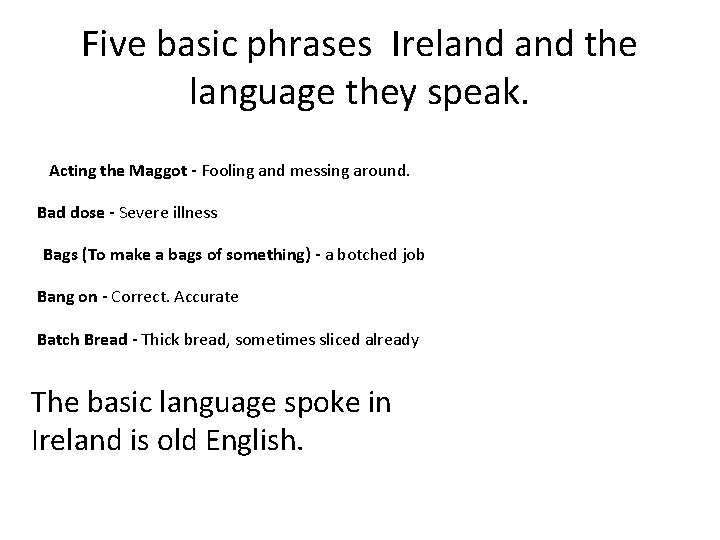 Five basic phrases  Ireland and the language they speak.

Acting the Maggot - Fooling and messing around.

Bad dose - Severe illness

Bags (To make a bags of something) - a botched job

Bang on - Correct. Accurate

Batch Bread - Thick bread, sometimes sliced already

The basic language spoke in Ireland is old English.